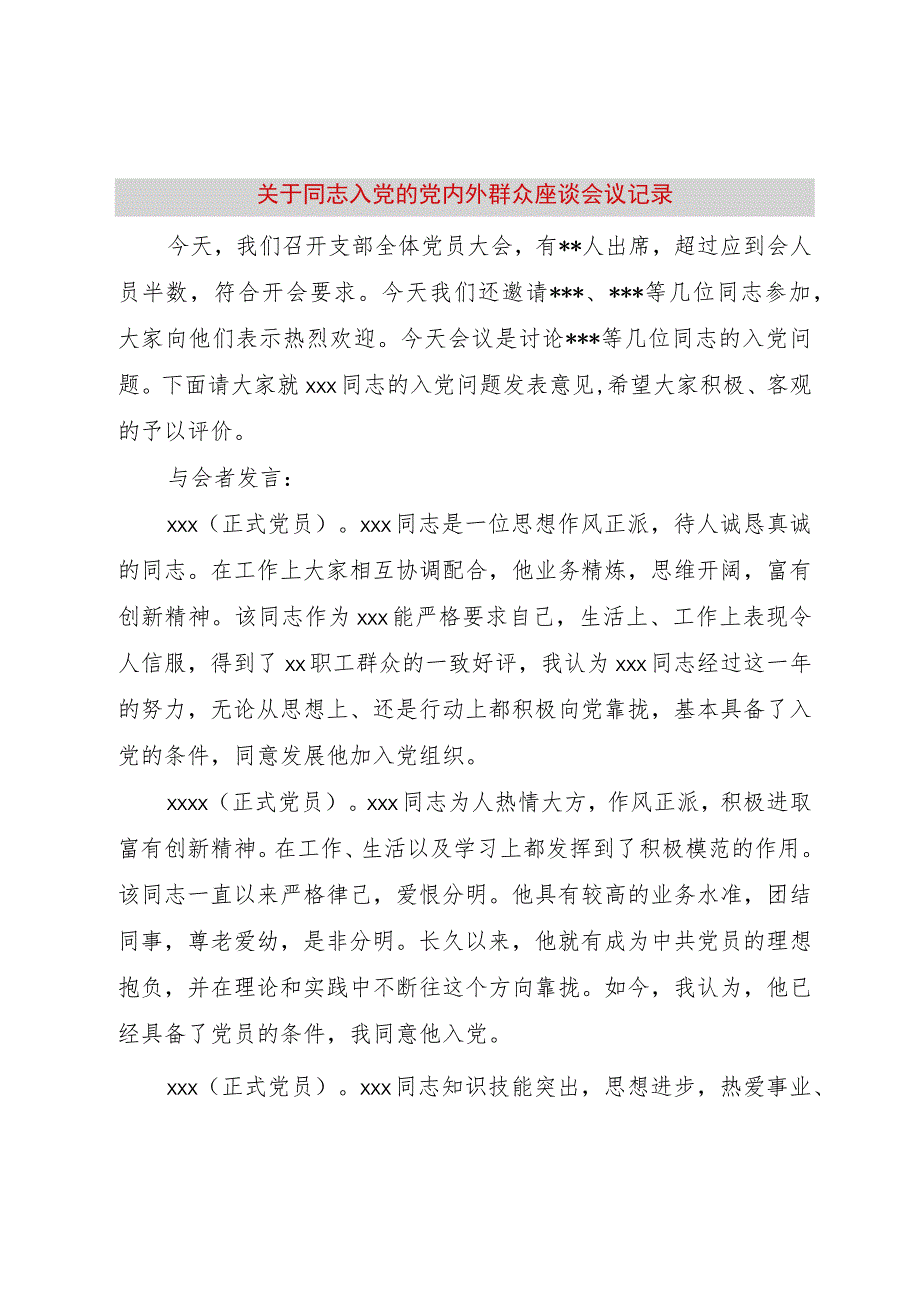 关于同志入党的党内外群众座谈会议记录

今天，我们召开支部全体党员大会，有**人出席，超过应到会人员半数，符合开会要求。今天我们还邀请***、***等几位同志参加，大家向他们表示热烈欢迎。今天会议是讨论***等几位同志的入党问题。下面请大家就xxx同志的入党问题发表意见,希望大家积极、客观的予以评价。

与会者发言：

xxx（正式党员）。xxx同志是一位思想作风正派，待人诚恳真诚的同志。在工作上大家相互协调配合，他业务精炼，思维开阔，富有创新精神。该同志作为xxx能严格要求自己，生活上、工作上表现令人信服，得到了xx职工群众的一致好评，我认为xxx同志经过这一年的努力，无论从思想上、还是行动上都积极向党靠拢，基本具备了入党的条件，同意发展他加入党组织。

xxxx（正式党员）。xxx同志为人热情大方，作风正派，积极进取富有创新精神。在工作、生活以及学习上都发挥到了积极模范的作用。该同志一直以来严格律己，爱恨分明。他具有较高的业务水准，团结同事，尊老爱幼，是非分明。长久以来，他就有成为中共党员的理想抱负，并在理论和实践中不断往这个方向靠拢。如今，我认为，他已经具备了党员的条件，我同意他入党。

xxx（正式党员）。xxx同志知识技能突出，思想进步，热爱事业、